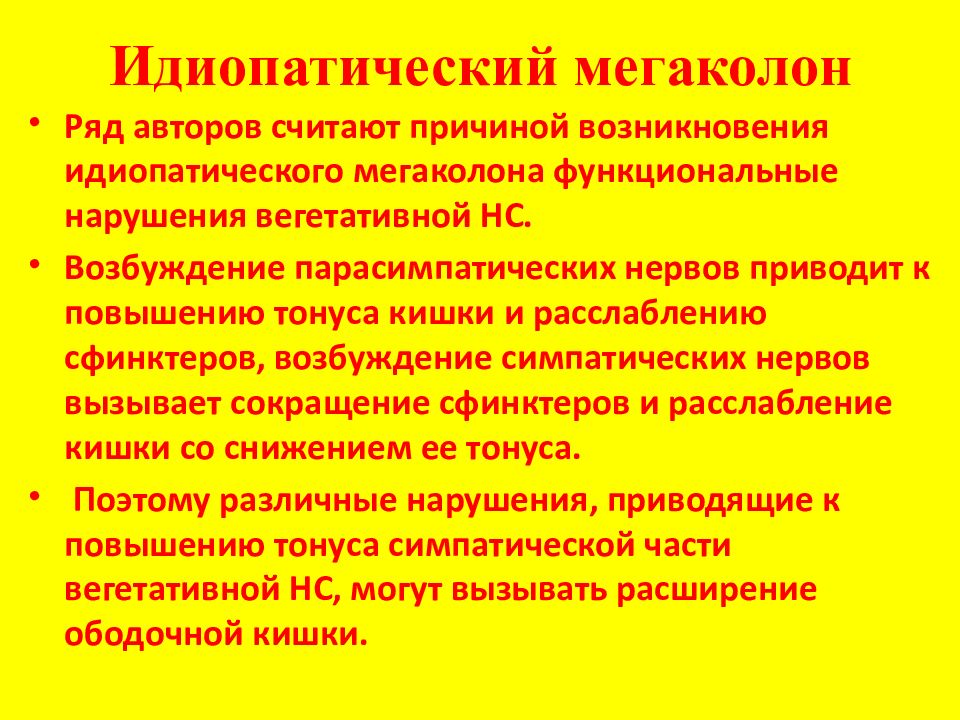 Идиопатический мегаколон

• Ряд авторов считают причиной возникновения идиопатического мегаколона функциональные нарушения вегетативной НС.

• Возбуждение парасимпатических нервов приводит к повышению тонуса кишки и расслаблению сфинктеров, возбуждение симпатических нервов вызывает сокращение сфинктеров и расслабление кишки со снижением ее тонуса.

• Поэтому различные нарушения, приводящие к повышению тонуса симпатической части вегетативной НС, могут вызывать расширение ободочной кишки.